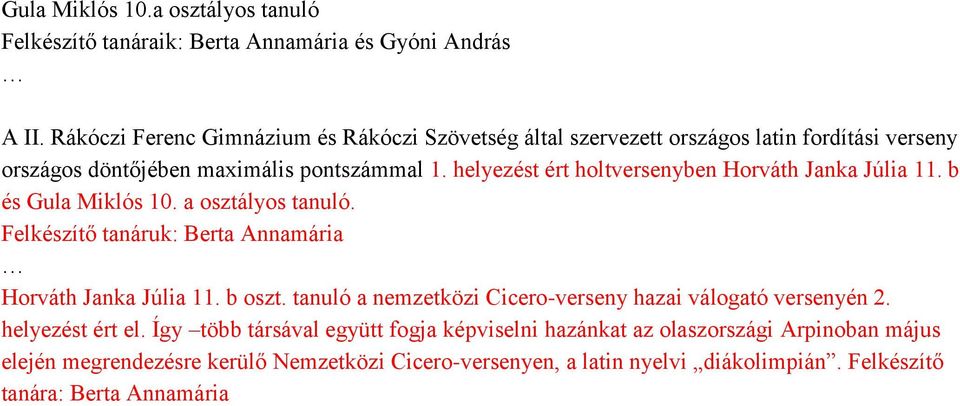 Gula Miklós 10.a osztályos tanuló
Felkészítő tanáraik: Berta Annamária és Gyóni András
…

A II. Rákóczi Ferenc Gimnázium és Rákóczi Szövetség által szervezett országos latin fordítási verseny országos döntőjében maximális pontszámmal 1. helyezést ért holtversenyben Horváth Janka Júlia 11. b és Gula Miklós 10. a osztályos tanuló.
Felkészítő tanáruk: Berta Annamária
…
Horváth Janka Júlia 11. b oszt. tanuló a nemzetközi Cicero-verseny hazai válogató versenyén 2. helyezést ért el. Így –több társával együtt fogja képviselni hazánkat az olaszországi Arpinoban május elején megrendezésre kerülő Nemzetközi Cicero-versenyen, a latin nyelvi „diákolimpián”. Felkészítő tanára: Berta Annamária